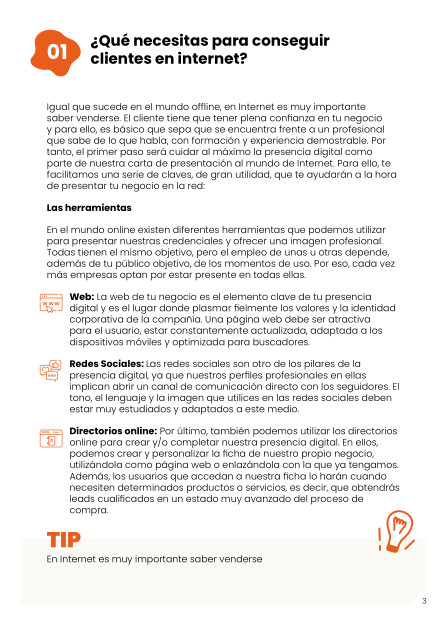 01

¿Qué necesitas para conseguir clientes en internet?

Igual que sucede en el mundo offline, en Internet es muy importante saber venderse. El cliente tiene que tener plena confianza en tu negocio y para ello, es básico que sepa que se encuentra frente a un profesional que sabe de lo que habla, con formación y experiencia demostrable. Por tanto, el primer paso será cuidar al máximo la presencia digital como parte de nuestra carta de presentación al mundo de Internet. Para ello, te facilitamos una serie de claves, de gran utilidad, que te ayudarán a la hora de presentar tu negocio en la red:

Las herramientas

En el mundo online existen diferentes herramientas que podemos utilizar para presentar nuestras credenciales y ofrecer una imagen profesional. Todas tienen el mismo objetivo, pero el empleo de unas u otras depende, además de tu público objetivo, de los momentos de uso. Por eso, cada vez más empresas optan por estar presente en todas ellas.

WWW

Web: La web de tu negocio es el elemento clave de tu presencia digital y es el lugar donde plasmar fielmente los valores y la identidad corporativa de la compañía. Una página web debe ser atractiva para el usuario, estar constantemente actualizada, adaptada a los dispositivos móviles y optimizada para buscadores.

Redes Sociales: Las redes sociales son otro de los pilares de la presencia digital, ya que nuestros perfiles profesionales en ellas implican abrir un canal de comunicación directo con los seguidores. El tono, el lenguaje y la imagen que utilices en las redes sociales deben estar muy estudiados y adaptados a este medio.

Directorios online: Por último, también podemos utilizar los directorios online para crear y/o completar nuestra presencia digital. En ellos, podemos crear y personalizar la ficha de nuestro propio negocio, utilizándola como página web o enlazándola con la que ya tengamos. Además, los usuarios que accedan a nuestra ficha lo harán cuando necesiten determinados productos o servicios, es decir, que obtendrás leads cualificados en un estado muy avanzado del proceso de compra.

TIP

En Internet es muy importante saber venderse

3